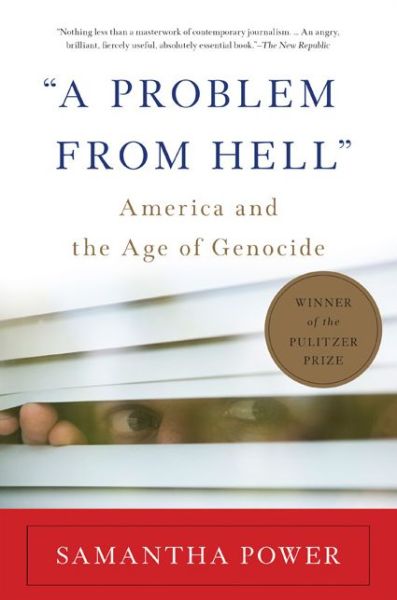 "Nothing less than a masterwork of contemporary journalism. ... An angry, brilliant, fiercely useful, absolutely essential book."—The New Republic

"A PROBLEM FROM HELL"

America and the Age of Genocide

WINNER of the PULITZER PRIZE

SAMANTHA POWER